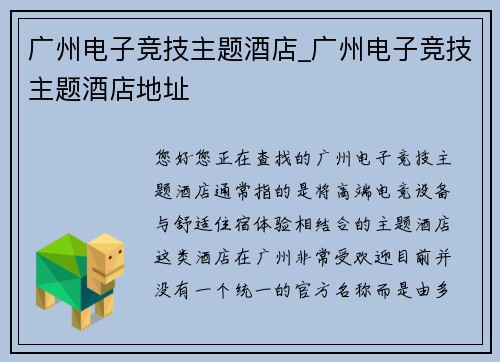 广州电子竞技主题酒店_广州电子竞技主题酒店地址

您好您正在查找的广州电子竞技主题酒店通常指的是将高端电竞设备与舒适住宿体验相结合的主题酒店这类酒店在广州非常受欢迎目前并没有一个统一的官方名称而是由多